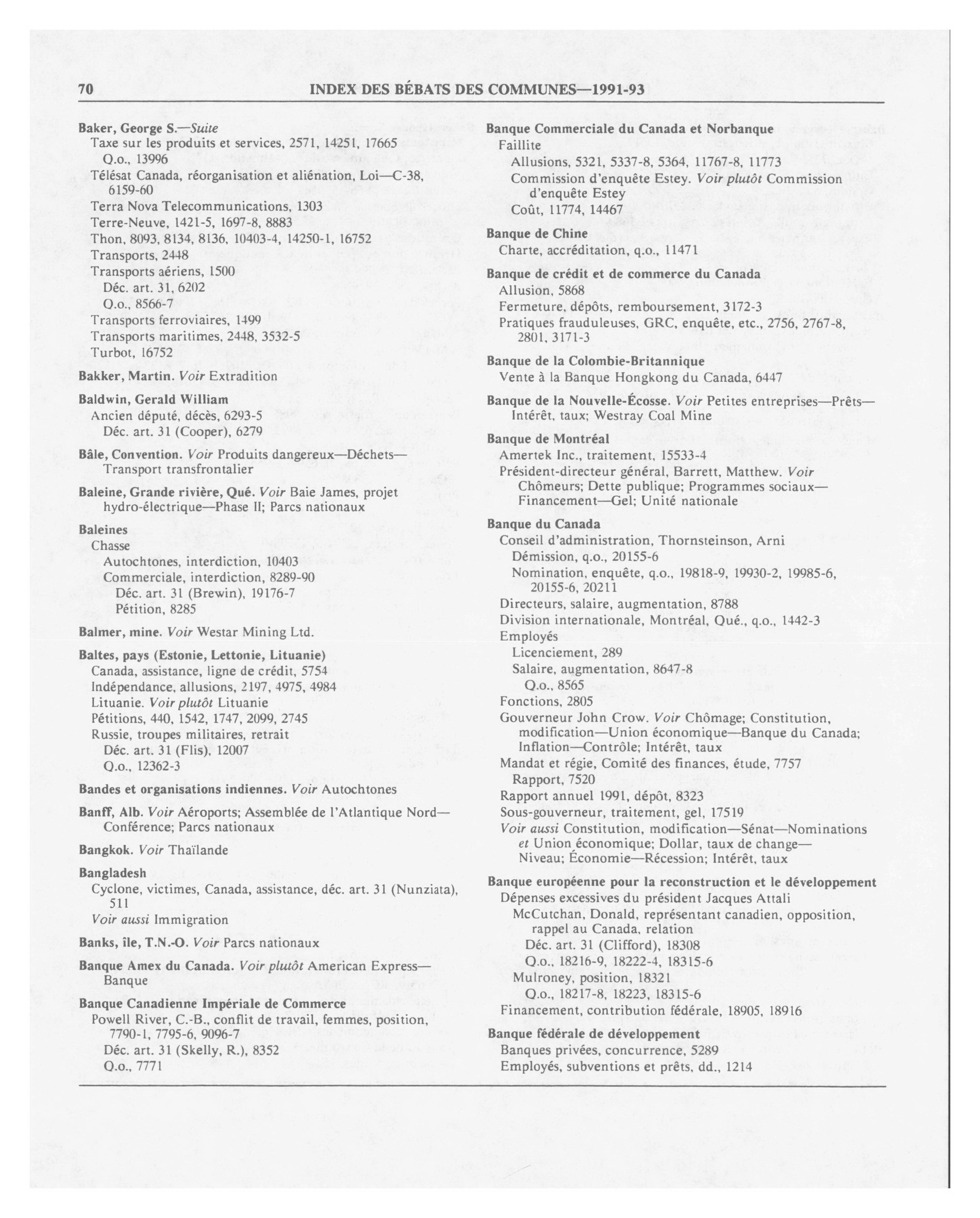 70 INDEX DES BÉBATS DES COMMUNES—1991-93

Baker, George S.—Suite
Taxe sur les produits et services, 2571, 14251, 17665
Q.o., 13996
Télésat Canada, réorganisation et aliénation, Loi—C-38, 6159-60
Terra Nova Telecommunications, 1303
Terre-Neuve, 1421-5, 1697-8, 8883
Thon, 8093, 8134, 8136, 10403-4, 14250-1, 16752
Transports, 2448
Transports aériens, 1500
Déc. art. 31, 6202
Q.o., 8566-7
Transports ferroviaires, 1499
Transports maritimes, 2448, 3532-5
Turbot, 16752

Bakker, Martin. Voir Extradition

Baldwin, Gerald William
Ancien député, décès, 6293-5
Déc. art. 31 (Cooper), 6279

Bâle, Convention. Voir Produits dangereux—Déchets—Transport transfrontalier

Baleine, Grande rivière, Qué. Voir Baie James, projet hydro-électrique—Phase II; Parcs nationaux

Baleines
Chasse
Autochtones, interdiction, 10403
Commerciale, interdiction, 8289-90
Déc. art. 31 (Brewin), 19176-7
Pétition, 8285

Balmer, mine. Voir Westar Mining Ltd.

Baltes, pays (Estonie, Lettonie, Lituanie)
Canada, assistance, ligne de crédit, 5754
Indépendance, allusions, 2197, 4975, 4984
Lituanie. Voir plutôt Lituanie
Pétitions, 440, 1542, 1747, 2099, 2745
Russie, troupes militaires, retrait
Déc. art. 31 (Flis), 12007
Q.o., 12362-3

Bandes et organisations indiennes. Voir Autochtones

Banff, Alb. Voir Aéroports; Assemblée de l'Atlantique Nord—Conférence; Parcs nationaux

Bangkok. Voir Thaïlande

Bangladesh
Cyclone, victimes, Canada, assistance, déc. art. 31 (Nunziata), 511
Voir aussi Immigration

Banks, île, T.N.-O. Voir Parcs nationaux

Banque Amex du Canada. Voir plutôt American Express—Banque

Banque Canadienne Impériale de Commerce
Powell River, C.-B., conflit de travail, femmes, position, 7790-1, 7795-6, 9096-7
Déc. art. 31 (Skelly, R.), 8352
Q.o., 7771

Banque Commerciale du Canada et Norbanque
Faillite
Allusions, 5321, 5337-8, 5364, 11767-8, 11773
Commission d'enquête Estey. Voir plutôt Commission d'enquête Estey
Coût, 11774, 14467

Banque de Chine
Charte, accréditation, q.o., 11471

Banque de crédit et de commerce du Canada
Allusion, 5868
Fermeture, dépôts, remboursement, 3172-3
Pratiques frauduleuses, GRC, enquête, etc., 2756, 2767-8, 2801, 3171-3

Banque de la Colombie-Britannique
Vente à la Banque Hongkong du Canada, 6447

Banque de la Nouvelle-Écosse. Voir Petites entreprises—Prêts—Intérêt, taux; Westray Coal Mine

Banque de Montréal
Amertek Inc., traitement, 15533-4
Président-directeur général, Barrett, Matthew. Voir Chômeurs; Dette publique; Programmes sociaux—Financement—Gel; Unité nationale

Banque du Canada
Conseil d'administration, Thornsteinson, Arni
Démission, q.o., 20155-6
Nomination, enquête, q.o., 19818-9, 19930-2, 19985-6, 20155-6, 20211
Directeurs, salaire, augmentation, 8788
Division internationale, Montréal, Qué., q.o., 1442-3
Employés
Licenciement, 289
Salaire, augmentation, 8647-8
Q.o., 8565
Fonctions, 2805
Gouverneur John Crow. Voir Chômage; Constitution, modification—Union économique—Banque du Canada; Inflation—Contrôle; Intérêt, taux
Mandat et régie, Comité des finances, étude, 7757
Rapport, 7520
Rapport annuel 1991, dépôt, 8323
Sous-gouverneur, traitement, gel, 17519
Voir aussi Constitution, modification—Sénat—Nominations et Union économique; Dollar, taux de change—Niveau; Économie—Récession; Intérêt, taux

Banque européenne pour la reconstruction et le développement
Dépenses excessives du président Jacques Attali
McCutchan, Donald, représentant canadien, opposition, rappel au Canada, relation
Déc. art. 31 (Clifford), 18308
Q.o., 18216-9, 18222-4, 18315-6
Mulroney, position, 18321
Q.o., 18217-8, 18223, 18315-6
Financement, contribution fédérale, 18905, 18916

Banque fédérale de développement
Banques privées, concurrence, 5289
Employés, subventions et prêts, dd., 1214